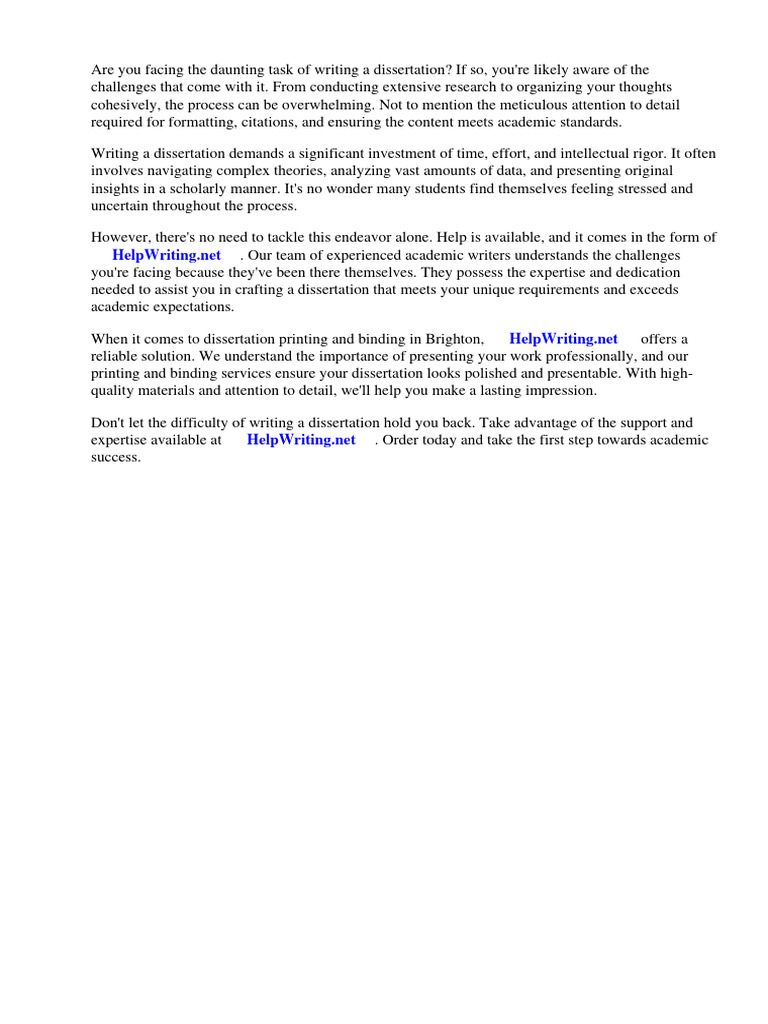 Are you facing the daunting task of writing a dissertation? If so, you're likely aware of the challenges that come with it. From conducting extensive research to organizing your thoughts cohesively, the process can be overwhelming. Not to mention the meticulous attention to detail required for formatting, citations, and ensuring the content meets academic standards.

Writing a dissertation demands a significant investment of time, effort, and intellectual rigor. It often involves navigating complex theories, analyzing vast amounts of data, and presenting original insights in a scholarly manner. It's no wonder many students find themselves feeling stressed and uncertain throughout the process.

However, there's no need to tackle this endeavor alone. Help is available, and it comes in the form of HelpWriting.net . Our team of experienced academic writers understands the challenges you're facing because they've been there themselves. They possess the expertise and dedication needed to assist you in crafting a dissertation that meets your unique requirements and exceeds academic expectations.

When it comes to dissertation printing and binding in Brighton, HelpWriting.net offers a reliable solution. We understand the importance of presenting your work professionally, and our printing and binding services ensure your dissertation looks polished and presentable. With high-quality materials and attention to detail, we'll help you make a lasting impression.

Don't let the difficulty of writing a dissertation hold you back. Take advantage of the support and expertise available at HelpWriting.net . Order today and take the first step towards academic success.